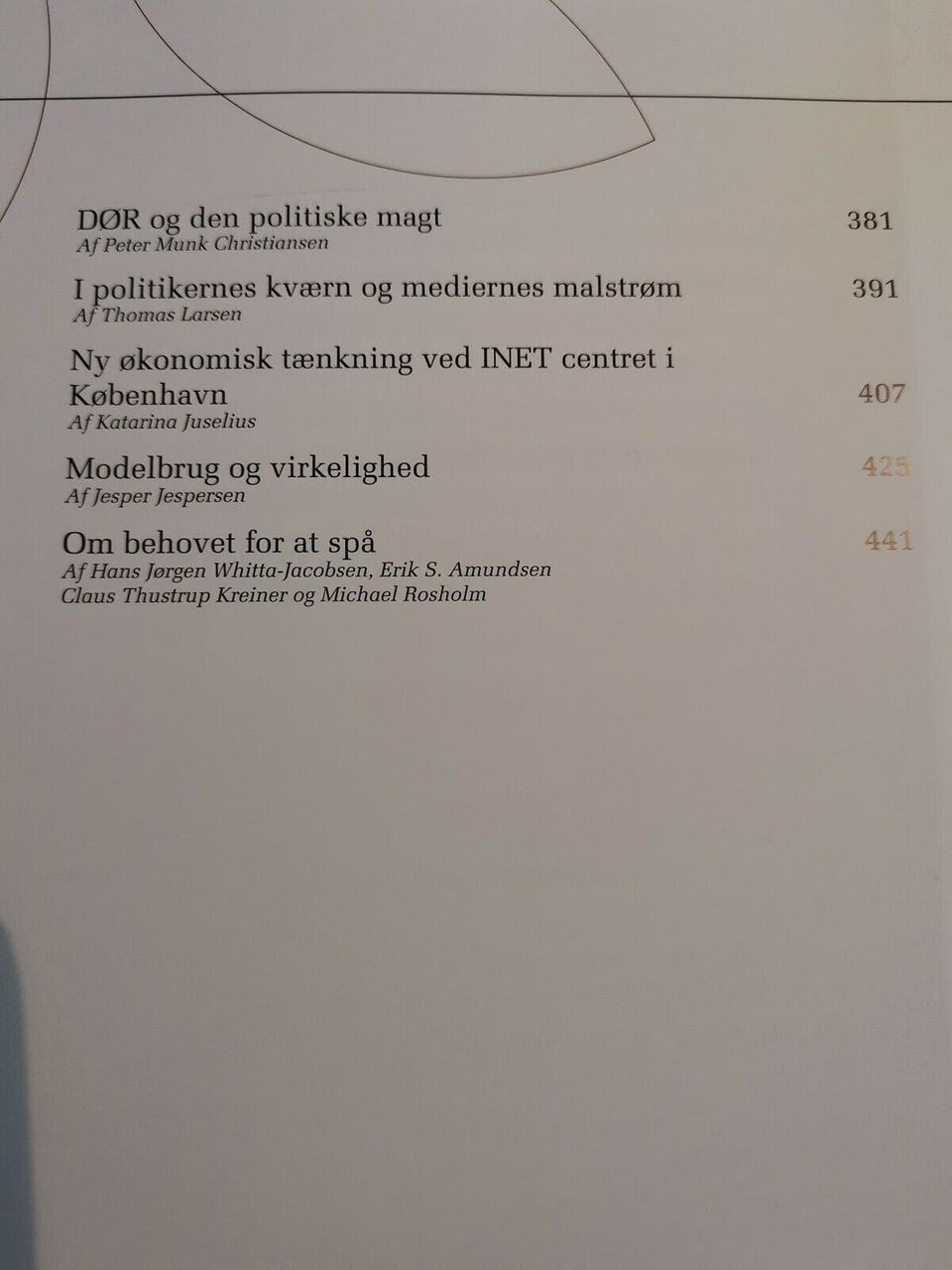 DØR og den politiske magt 381
Af Peter Munk Christiansen

I politikernes kværn og mediernes malstrøm 391
Af Thomas Larsen

Ny økonomisk tænkning ved INET centret i København 407
Af Katarina Juselius

Modelbrug og virkelighed 425
Af Jesper Jespersen

Om behovet for at spå 441
Af Hans Jørgen Whitta-Jacobsen, Erik S. Amundsen
Claus Thustrup Kreiner og Michael Rosholm